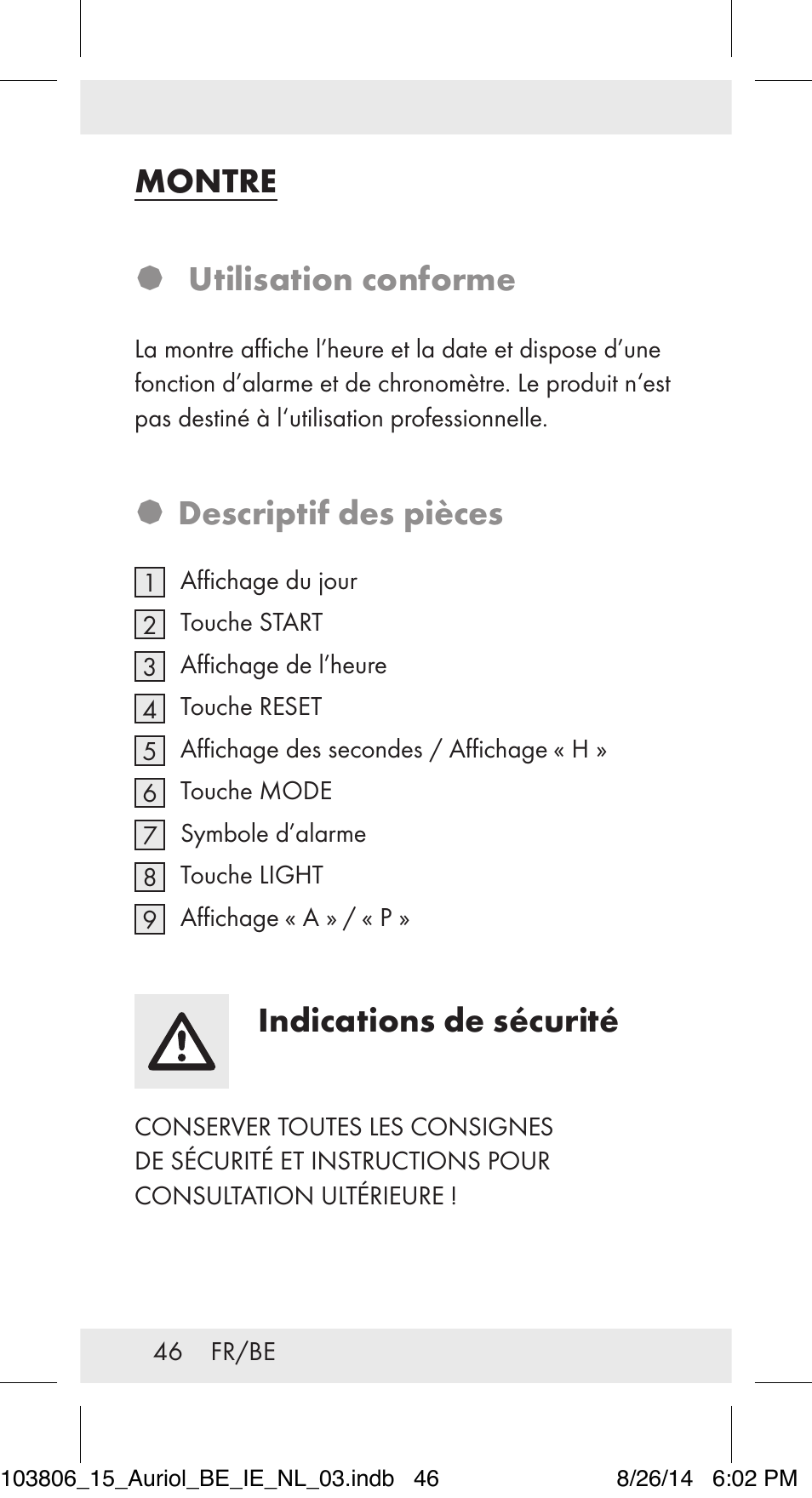 MONTRE

Utilisation conforme

La montre affiche l'heure et la date et dispose d'une fonction d'alarme et de chronomètre. Le produit n'est pas destiné à l'utilisation professionnelle.

Descriptif des pièces

1 Affichage du jour
2 Touche START
3 Affichage de l'heure
4 Touche RESET
5 Affichage des secondes / Affichage « H »
6 Touche MODE
7 Symbole d'alarme
8 Touche LIGHT
9 Affichage « A » / « P »

Indications de sécurité

CONSERVER TOUTES LES CONSIGNES DE SÉCURITÉ ET INSTRUCTIONS POUR CONSULTATION ULTÉRIEURE !

46 FR/BE

103806_15_Auriol_BE_IE_NL_03.indb 46 8/26/14 6:02 PM